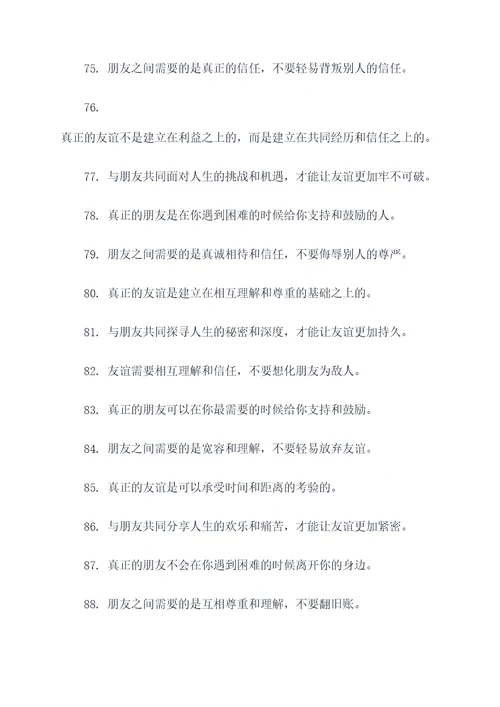 75. 朋友之间需要的是真正的信任，不要轻易背叛别人的信任。

76.

真正的友谊不是建立在利益之上的，而是建立在共同经历和信任之上的。

77. 与朋友共同面对人生的挑战和机遇，才能让友谊更加牢不可破。

78. 真正的朋友是在你遇到困难的时候给你支持和鼓励的人。

79. 朋友之间需要的是真诚相待和信任，不要侮辱别人的尊严。

80. 真正的友谊是建立在相互理解和尊重的基础之上的。

81. 与朋友共同探寻人生的秘密和深度，才能让友谊更加持久。

82. 友谊需要相互理解和信任，不要想化朋友为敌人。

83. 真正的朋友可以在你最需要的时候给你支持和鼓励。

84. 朋友之间需要的是宽容和理解，不要轻易放弃友谊。

85. 真正的友谊是可以承受时间和距离的考验的。

86. 与朋友共同分享人生的欢乐和痛苦，才能让友谊更加紧密。

87. 真正的朋友不会在你遇到困难的时候离开你的身边。

88. 朋友之间需要的是互相尊重和理解，不要翻旧账。